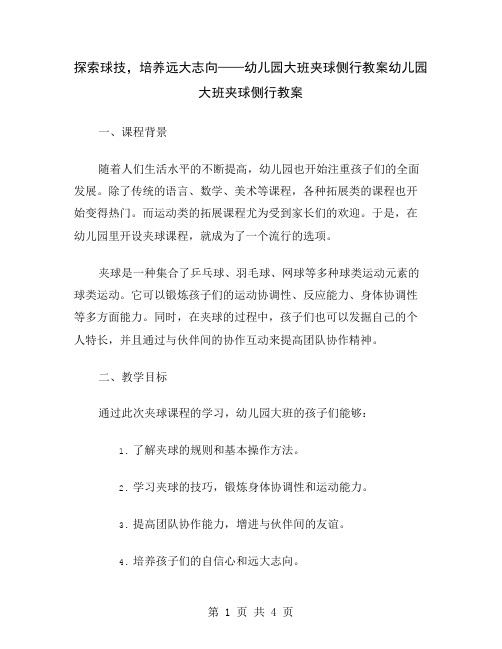 探索球技，培养远大志向——幼儿园大班夹球侧行教案幼儿园大班夹球侧行教案

一、课程背景

随着人们生活水平的不断提高，幼儿园也开始注重孩子们的全面发展。除了传统的语言、数学、美术等课程，各种拓展类的课程也开始变得热门。而运动类的拓展课程尤为受到家长们的欢迎。于是，在幼儿园里开设夹球课程，就成为了一个流行的选项。

夹球是一种集合了乒乓球、羽毛球、网球等多种球类运动元素的球类运动。它可以锻炼孩子们的运动协调性、反应能力、身体协调性等多方面能力。同时，在夹球的过程中，孩子们也可以发掘自己的个人特长，并且通过与伙伴间的协作互动来提高团队协作精神。

二、教学目标

通过此次夹球课程的学习，幼儿园大班的孩子们能够：

1. 了解夹球的规则和基本操作方法。

2. 学习夹球的技巧，锻炼身体协调性和运动能力。

3. 提高团队协作能力，增进与伙伴间的友谊。

4. 培养孩子们的自信心和远大志向。

第 1 页 共 4 页